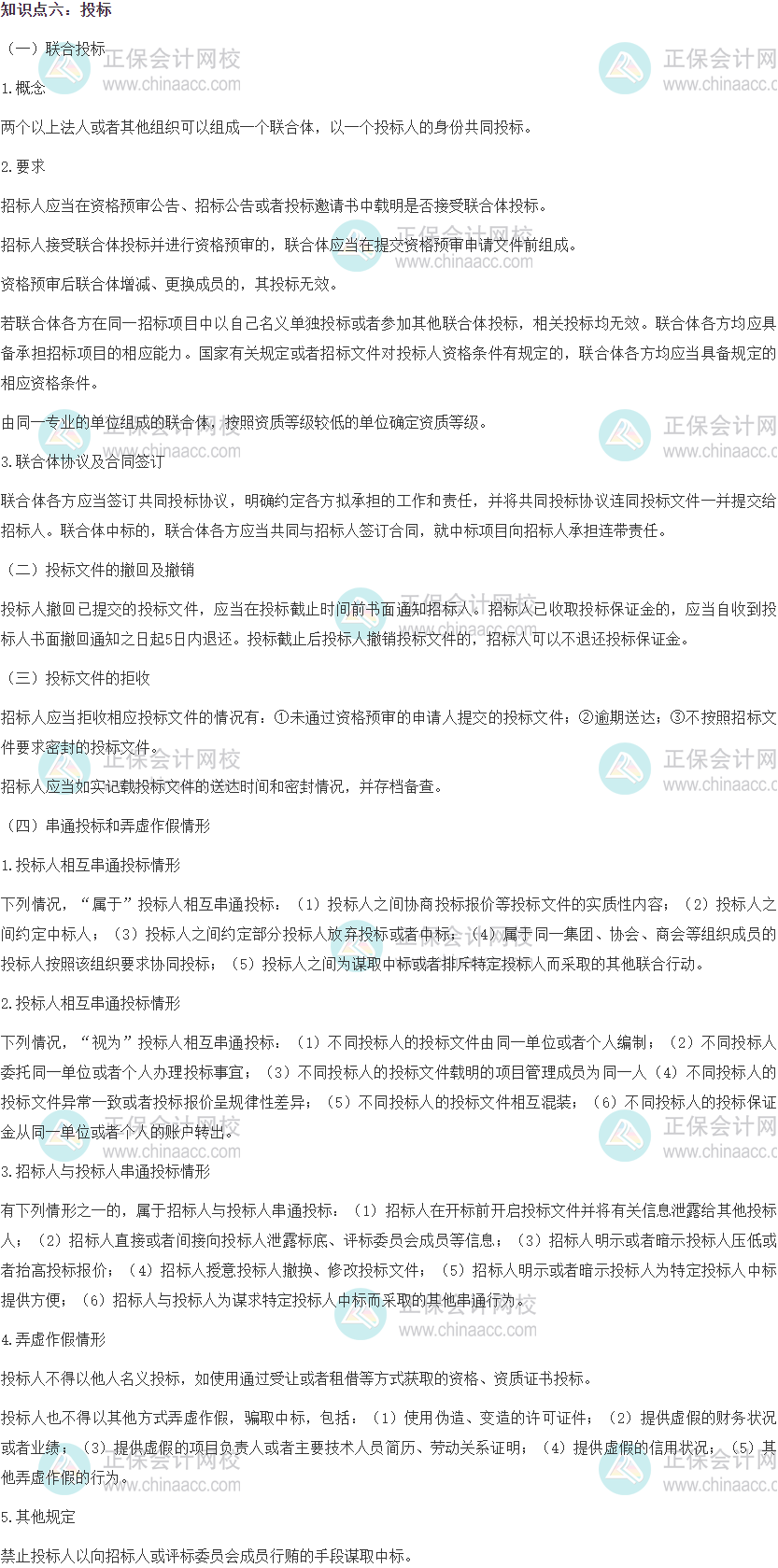 知识点六：投标

（一）联合投标

1.概念

两个以上法人或者其他组织可以组成一个联合体，以一个投标人的身份共同投标。

2.要求

招标人应当在资格预审公告、招标公告或者投标邀请书中载明是否接受联合体投标。

招标人接受联合体投标并进行资格预审的，联合体应当在提交资格预审申请文件前组成。

资格预审后联合体增减、更换成员的，其投标无效。

若联合体各方在同一招标项目中以自己名义单独投标或者参加其他联合体投标，相关投标均无效。联合体各方均应具备承担招标项目的相应能力。国家有关规定或者招标文件对投标人资格条件有规定的，联合体各方均应当具备规定的相应资格条件。

由同一专业的单位组成的联合体，按照资质等级较低的单位确定资质等级。

3.联合体协议及合同签订

联合体各方应当签订共同投标协议，明确约定各方拟承担的工作和责任，并将共同投标协议连同投标文件一并提交给招标人。联合体中标的，联合体各方应当共同与招标人签订合同，就中标项目向招标人承担连带责任。

（二）投标文件的撤回及撤销

投标人撤回已提交的投标文件，应当在投标截止时间前书面通知招标人。招标人已收取投标保证金的，应当自收到投标人书面撤回通知之日起5日内退还。投标截止后投标人撤销投标文件的，招标人可以不退还投标保证金。

（三）投标文件的拒收

招标人应当拒收相应投标文件的情况有：①未通过资格预审的申请人提交的投标文件；②逾期送达；③不按照招标文件要求密封的投标文件。

招标人应当如实记载投标文件的送达时间和密封情况，并存档备查。

（四）串通投标和弄虚作假情形

1.投标人相互串通投标情形

下列情况，“属于”投标人相互串通投标：（1）投标人之间协商投标报价等投标文件的实质性内容；（2）投标人之间约定中标人；（3）投标人之间约定部分投标人放弃投标或者中标；（4）属于同一集团、协会、商会等组织成员的投标人按照该组织要求协同投标；（5）投标人之间为谋取中标或者排斥特定投标人而采取的其他联合行动。

2.投标人相互串通投标情形

下列情况，“视为”投标人相互串通投标：（1）不同投标人的投标文件由同一单位或者个人编制；（2）不同投标人委托同一单位或者个人办理投标事宜；（3）不同投标人的投标文件载明的项目管理成员为同一人（4）不同投标人的投标文件异常一致或者投标报价呈规律性差异；（5）不同投标人的投标文件相互混装；（6）不同投标人的投标保证金从同一单位或者个人的账户转出。

3.招标人与投标人串通投标情形

有下列情形之一的，属于招标人与投标人串通投标：（1）招标人在开标前开启投标文件并将有关信息泄露给其他投标人；（2）招标人直接或者间接向投标人泄露标底、评标委员会成员等信息；（3）招标人明示或者暗示投标人压低或者抬高投标报价；（4）招标人授意投标人撤换、修改投标文件；（5）招标人明示或者暗示投标人为特定投标人中标提供方便；（6）招标人与投标人为谋求特定投标人中标而采取的其他串通行为。

4.弄虚作假情形

投标人不得以他人名义投标，如使用通过受让或者租借等方式获取的资格、资质证书投标。

投标人也不得以其他方式弄虚作假，骗取中标，包括：（1）使用伪造、变造的许可证件；（2）提供虚假的财务状况或者业绩；（3）提供虚假的项目负责人或者主要技术人员简历、劳动关系证明；（4）提供虚假的信用状况；（5）其他弄虚作假的行为。

5.其他规定

禁止投标人以向招标人或评标委员会成员行贿的手段谋取中标。

正保会计网校
www.chinaacc.com